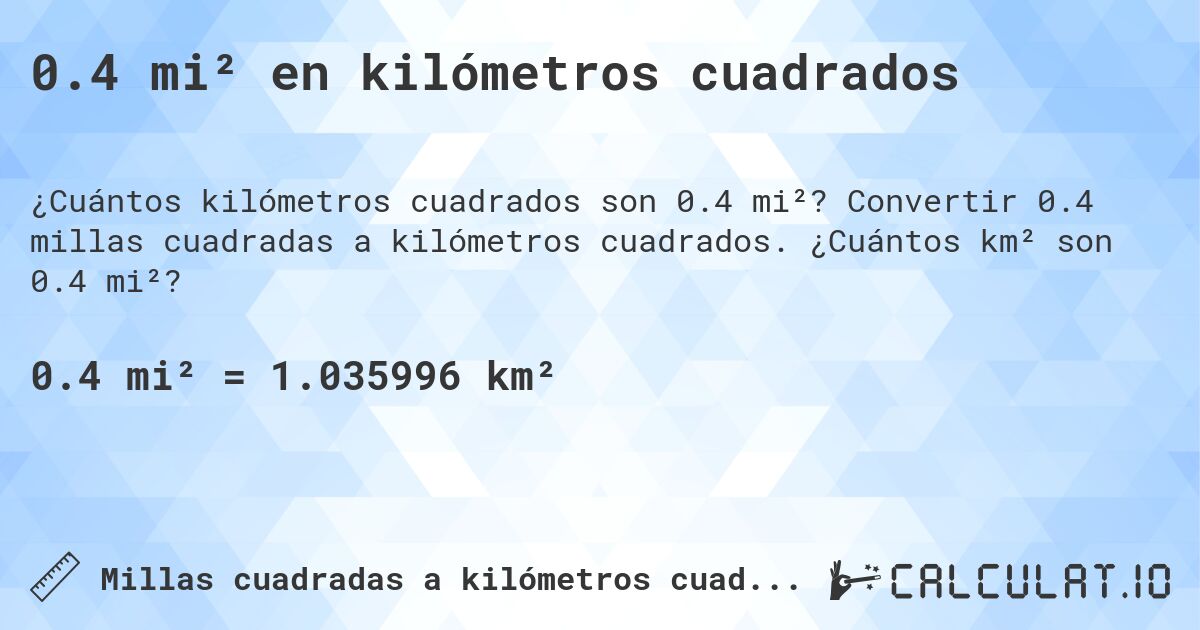 0.4 mi² en kilómetros cuadrados

¿Cuántos kilómetros cuadrados son 0.4 mi²? Convertir 0.4 millas cuadradas a kilómetros cuadrados. ¿Cuántos km² son 0.4 mi²?

0.4 mi² = 1.035996 km²

Millas cuadradas a kilómetros cuad...

CALCULAT.IO